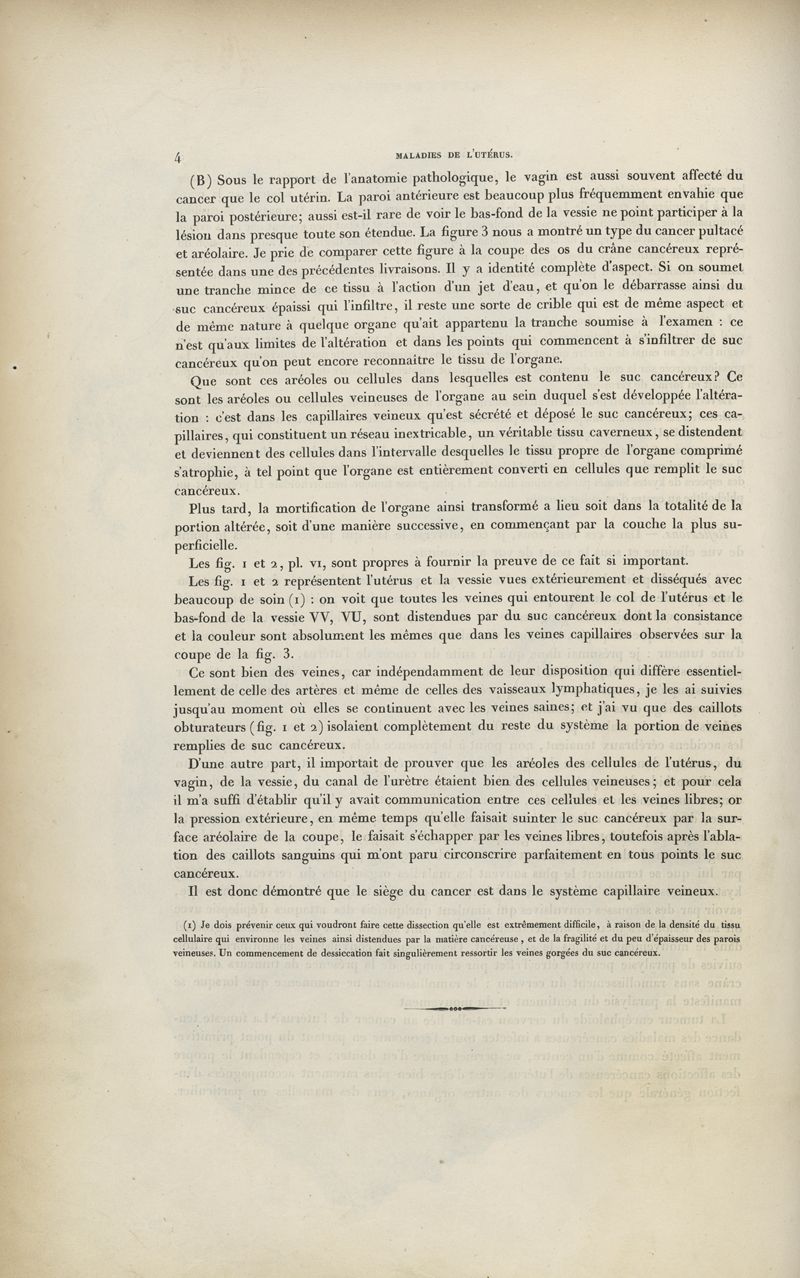 4 MALADIES DE L'UTÉRUS.

(B) Sous le rapport de l'anatomie pathologique, le vagin est aussi souvent affecté du cancer que le col utérin. La paroi antérieure est beaucoup plus fréquemment envahie que la paroi postérieure; aussi est-il rare de voir le bas-fond de la vessie ne point participer à la lésion dans presque toute son étendue. La figure 3 nous a montré un type du cancer pultacé et aréolaire. Je prie de comparer cette figure à la coupe des os du crâne cancéreux représentée dans une des précédentes livraisons. Il y a identité complète d'aspect. Si on soumet une tranche mince de ce tissu à l'action d'un jet d'eau, et qu'on le débarrasse ainsi du suc cancéreux épaissi qui l'infiltre, il reste une sorte de crible qui est de même aspect et de même nature à quelque organe qu'ait appartenu la tranche soumise à l'examen : ce n'est qu'aux limites de l'altération et dans les points qui commencent à s'infiltrer de suc cancéreux qu'on peut encore reconnaître le tissu de l'organe.

Que sont ces aréoles ou cellules dans lesquelles est contenu le suc cancéreux? Ce sont les aréoles ou cellules veineuses de l'organe au sein duquel s'est développée l'altération : c'est dans les capillaires veineux qu'est sécrété et déposé le suc cancéreux; ces capillaires, qui constituent un réseau inextricable, un véritable tissu caverneux, se distendent et deviennent des cellules dans l'intervalle desquelles le tissu propre de l'organe comprimé s'atrophie, à tel point que l'organe est entièrement converti en cellules que remplit le suc cancéreux.

Plus tard, la mortification de l'organe ainsi transformé a lieu soit dans la totalité de la portion altérée, soit d'une manière successive, en commençant par la couche la plus superficielle.

Les fig. 1 et 2, pl. VI, sont propres à fournir la preuve de ce fait si important.

Les fig. 1 et 2 représentent l'utérus et la vessie vues extérieurement et disséqués avec beaucoup de soin (1) : on voit que toutes les veines qui entourent le col de l'utérus et le bas-fond de la vessie VV, VU, sont distendues par du suc cancéreux dont la consistance et la couleur sont absolument les mêmes que dans les veines capillaires observées sur la coupe de la fig. 3.

Ce sont bien des veines, car indépendamment de leur disposition qui diffère essentiellement de celle des artères et même de celles des vaisseaux lymphatiques, je les ai suivies jusqu'au moment où elles se continuent avec les veines saines; et j'ai vu que des caillots obturateurs (fig. 1 et 2) isolaient complètement du reste du système la portion de veines remplies de suc cancéreux.

D'une autre part, il importait de prouver que les aréoles des cellules de l'utérus, du vagin, de la vessie, du canal de l'urètre étaient bien des cellules veineuses; et pour cela il m'a suffi d'établir qu'il y avait communication entre ces cellules et les veines libres; or la pression extérieure, en même temps qu'elle faisait suinter le suc cancéreux par la surface aréolaire de la coupe, le faisait s'échapper par les veines libres, toutefois après l'ablation des caillots sanguins qui m'ont paru circonscrire parfaitement en tous points le suc cancéreux.

Il est donc démontré que le siège du cancer est dans le système capillaire veineux.

(1) Je dois prévenir ceux qui voudront faire cette dissection qu'elle est extrêmement difficile, à raison de la densité du tissu cellulaire qui environne les veines ainsi distendues par la matière cancéreuse, et de la fragilité et du peu d'épaisseur des parois veineuses. Un commencement de dessiccation fait singulièrement ressortir les veines gorgées du suc cancéreux.